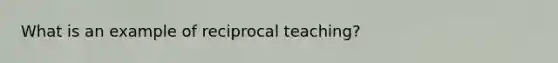 What is an example of reciprocal teaching?